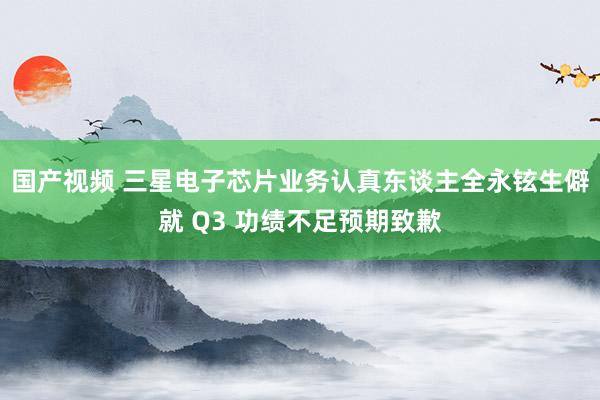 国产视频 三星电子芯片业务认真东谈主全永铉生僻就 Q3 功绩不足预期致歉